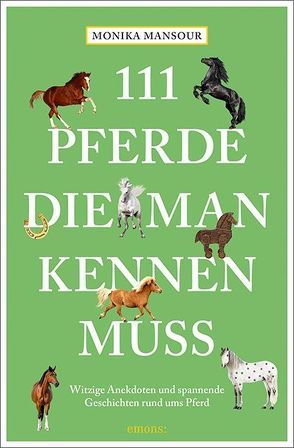 MONIKA MANSOUR

111
PFERDE
DIE MAN
KENNEN
MUSS

Witzige Anekdoten und spannende Geschichten rund ums Pferd

emons: